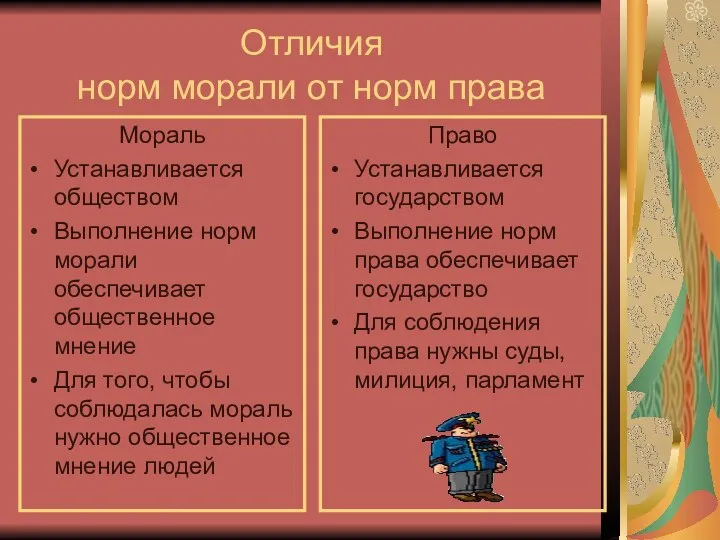 Отличия
норм морали от норм права

Мораль
• Устанавливается обществом
• Выполнение норм морали обеспечивает общественное мнение
• Для того, чтобы соблюдалась мораль нужно общественное мнение людей

Право
• Устанавливается государством
• Выполнение норм права обеспечивает государство
• Для соблюдения права нужны суды, милиция, парламент